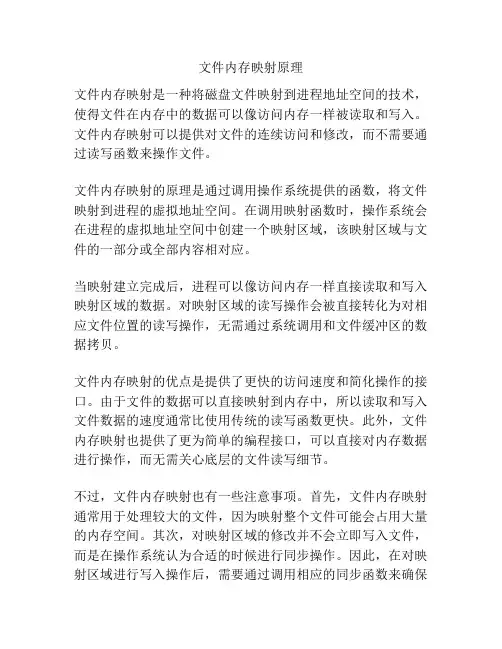 文件内存映射原理

文件内存映射是一种将磁盘文件映射到进程地址空间的技术，使得文件在内存中的数据可以像访问内存一样被读取和写入。文件内存映射可以提供对文件的连续访问和修改，而不需要通过读写函数来操作文件。

文件内存映射的原理是通过调用操作系统提供的函数，将文件映射到进程的虚拟地址空间。在调用映射函数时，操作系统会在进程的虚拟地址空间中创建一个映射区域，该映射区域与文件的一部分或全部内容相对应。

当映射建立完成后，进程可以像访问内存一样直接读取和写入映射区域的数据。对映射区域的读写操作会被直接转化为对相应文件位置的读写操作，无需通过系统调用和文件缓冲区的数据拷贝。

文件内存映射的优点是提供了更快的访问速度和简化操作的接口。由于文件的数据可以直接映射到内存中，所以读取和写入文件数据的速度通常比使用传统的读写函数更快。此外，文件内存映射也提供了更为简单的编程接口，可以直接对内存数据进行操作，而无需关心底层的文件读写细节。

不过，文件内存映射也有一些注意事项。首先，文件内存映射通常用于处理较大的文件，因为映射整个文件可能会占用大量的内存空间。其次，对映射区域的修改并不会立即写入文件，而是在操作系统认为合适的时候进行同步操作。因此，在对映射区域进行写入操作后，需要通过调用相应的同步函数来确保